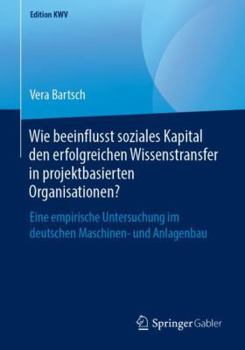 Edition KWV

Vera Bartsch

Wie beeinflusst soziales Kapital den erfolgreichen Wissenstransfer in projektbasierten Organisationen?

Eine empirische Untersuchung im deutschen Maschinen- und Anlagenbau

Springer Gabler